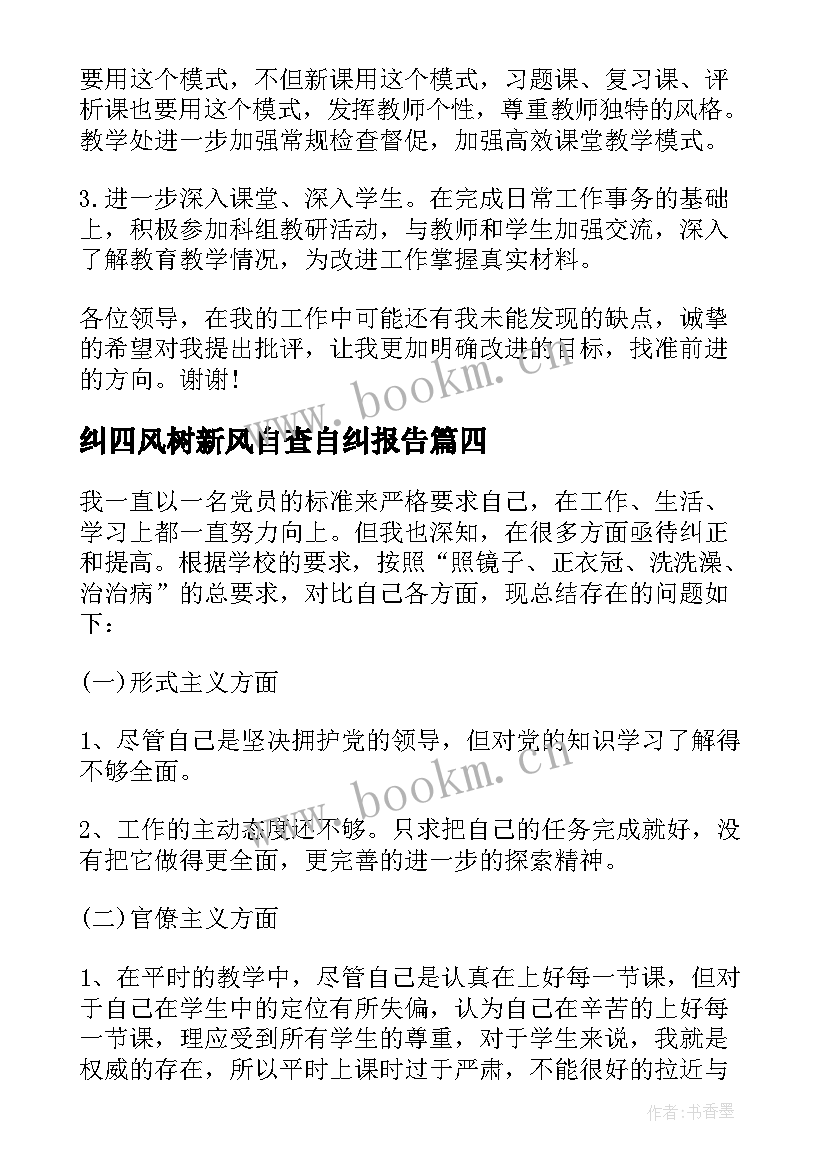 要用这个模式，不但新课用这个模式，习题课、复习课、评析课也要用这个模式，发挥教师个性，尊重教师独特的风格。教学处进一步加强常规检查督促，加强高效课堂教学模式。

3.进一步深入课堂、深入学生。在完成日常工作事务的基础上，积极参加科组教研活动，与教师和学生加强交流，深入了解教育教学情况，为改进工作掌握真实材料。

各位领导，在我的工作中可能还有我未能发现的缺点，诚挚的希望对我提出批评，让我更加明确改进的目标，找准前进的方向。谢谢！

www.bookm.cn

纠四风树新风自查自纠报告篇四

我一直以一名党员的标准来严格要求自己，在工作、生活、学习上都一直努力向上。但我也深知，在很多方面亟待纠正和提高。根据学校的要求，按照“照镜子、正衣冠、洗洗澡、治治病”的总要求，对比自己各方面，现总结存在的问题如下：

(一)形式主义方面

1、尽管自己是坚决拥护党的领导，但对党的知识学习了解得不够全面。

www.bookm.cn

2、工作的主动态度还不够。只求把自己的任务完成就好，没有把它做得更全面，更完善的进一步的探索精神。

(二)官僚主义方面

1、在平时的教学中，尽管自己是认真在上好每一节课，但对于自己在学生中的定位有所失偏，认为自己在辛苦的上好每一节课，理应受到所有学生的尊重，对于学生来说，我就是权威的存在，所以平时上课时过于严肃，不能很好的拉近与

作者：书香墨